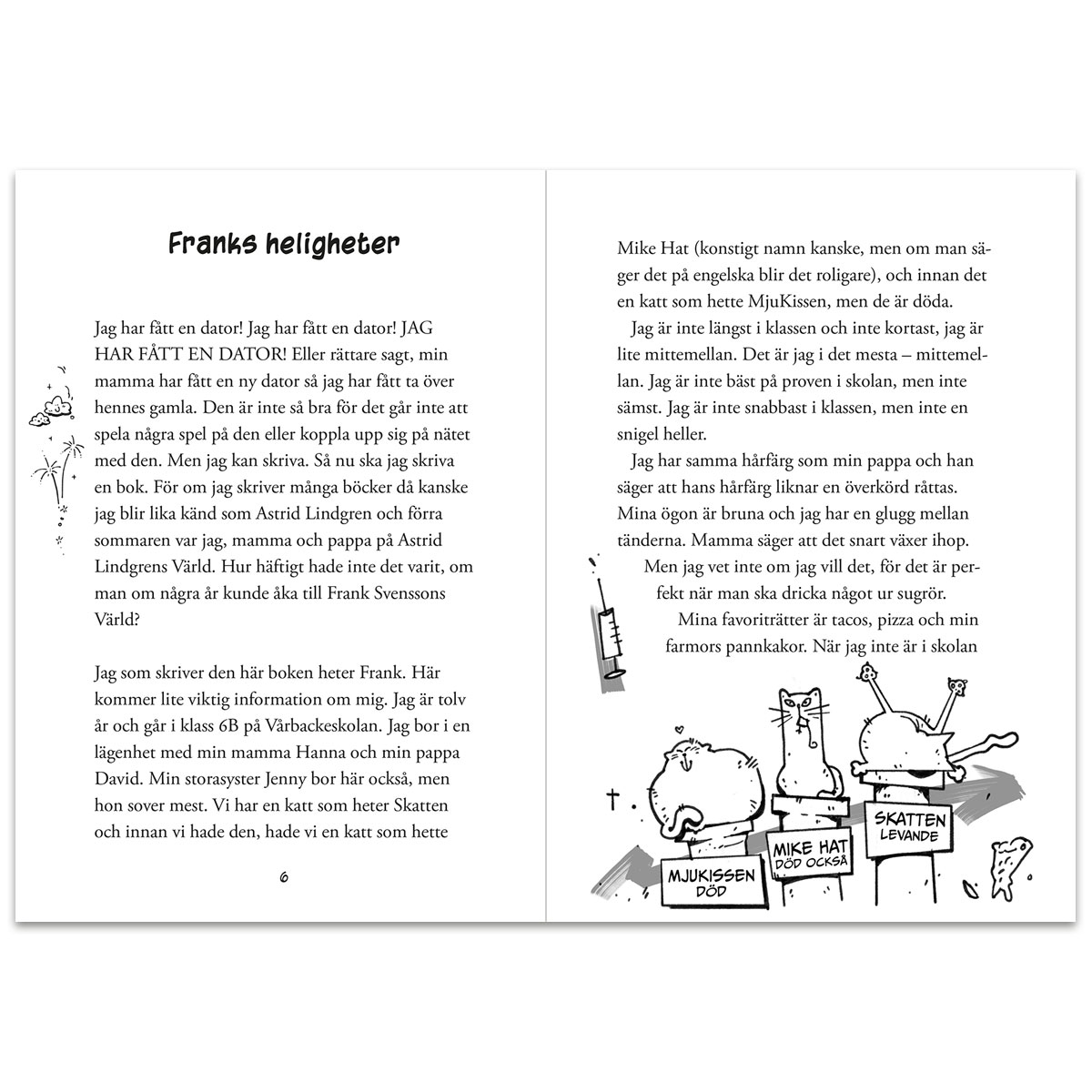 Franks heligheter

Jag har fått en dator! Jag har fått en dator! JAG HAR FÅTT EN DATOR! Eller rättare sagt, min mamma har fått en ny dator så jag har fått ta över hennes gamla. Den är inte så bra för det går inte att spela några spel på den eller koppla upp sig på nätet med den. Men jag kan skriva. Så nu ska jag skriva en bok. För om jag skriver många böcker då kanske jag blir lika känd som Astrid Lindgren och förra sommaren var jag, mamma och pappa på Astrid Lindgrens Värld. Hur häftigt hade inte det varit, om man om några år kunde åka till Frank Svenssons Värld?

Jag som skriver den här boken heter Frank. Här kommer lite viktig information om mig. Jag är tolv år och går i klass 6B på Vårbackeskolan. Jag bor i en lägenhet med min mamma Hanna och min pappa David. Min storasyster Jenny bor här också, men hon sover mest. Vi har en katt som heter Skatten och innan vi hade den, hade vi en katt som hette

6

Mike Hat (konstigt namn kanske, men om man säger det på engelska blir det roligare), och innan det en katt som hette MjuKissen, men de är döda.

Jag är inte längst i klassen och inte kortast, jag är lite mittemellan. Det är jag i det mesta – mittemellan. Jag är inte bäst på proven i skolan, men inte sämst. Jag är inte snabbast i klassen, men inte en snigel heller.

Jag har samma hårfärg som min pappa och han säger att hans hårfärg liknar en överkörd råttas. Mina ögon är bruna och jag har en glugg mellan tänderna. Mamma säger att det snart växer ihop.

Men jag vet inte om jag vill det, för det är perfekt när man ska dricka något ur sugrör.

Mina favoriträtter är tacos, pizza och min farmors pannkakor. När jag inte är i skolan

MJUKISSEN DÖD

MIKE HAT DÖD OCKSÅ

SKATTEN LEVANDE